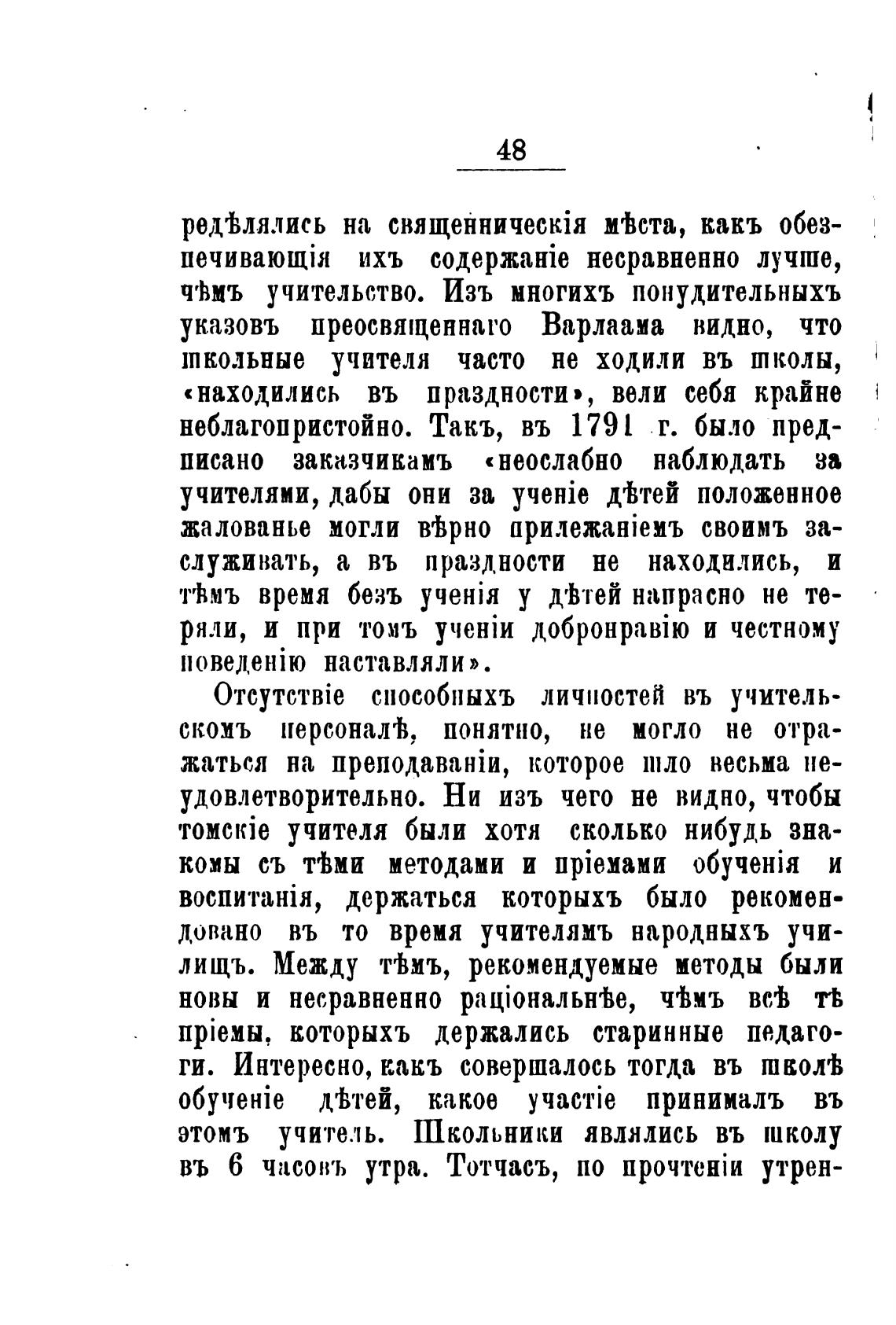 48

редѣлялись на священническія мѣста, какъ обезпечивающія ихъ содержаніе несравненно лучше, чѣмъ учительство. Изъ многихъ понудительныхъ указовъ преосвященнаго Варлаама видно, что школьные учителя часто не ходили въ школы, «находились въ праздности», вели себя крайне неблагопристойно. Такъ, въ 1791 г. было предписано заказчикамъ «неослабно наблюдать за учителями, дабы они за ученіе дѣтей положенное жалованье могли вѣрно прилежаніемъ своимъ заслуживать, а въ праздности не находились, и тѣмъ время безъ ученія у дѣтей напрасно не теряли, и при томъ ученіи добронравію и честному поведенію наставляли».

Отсутствіе способныхъ личностей въ учительскомъ персоналѣ, понятно, не могло не отражаться на преподаваніи, которое шло весьма неудовлетворительно. Ни изъ чего не видно, чтобы томскіе учителя были хотя сколько нибудь знакомы съ тѣми методами и пріемами обученія и воспитанія, держаться которыхъ было рекомендовано въ то время учителямъ народныхъ училищъ. Между тѣмъ, рекомендуемые методы были новы и несравненно раціональнѣе, чѣмъ всѣ тѣ пріемы, которыхъ держались старинные педагоги. Интересно, какъ совершалось тогда въ школѣ обученіе дѣтей, какое участіе принималъ въ этомъ учитель. Школьники являлись въ школу въ 6 часовъ утра. Тотчасъ, по прочтеніи утрен-